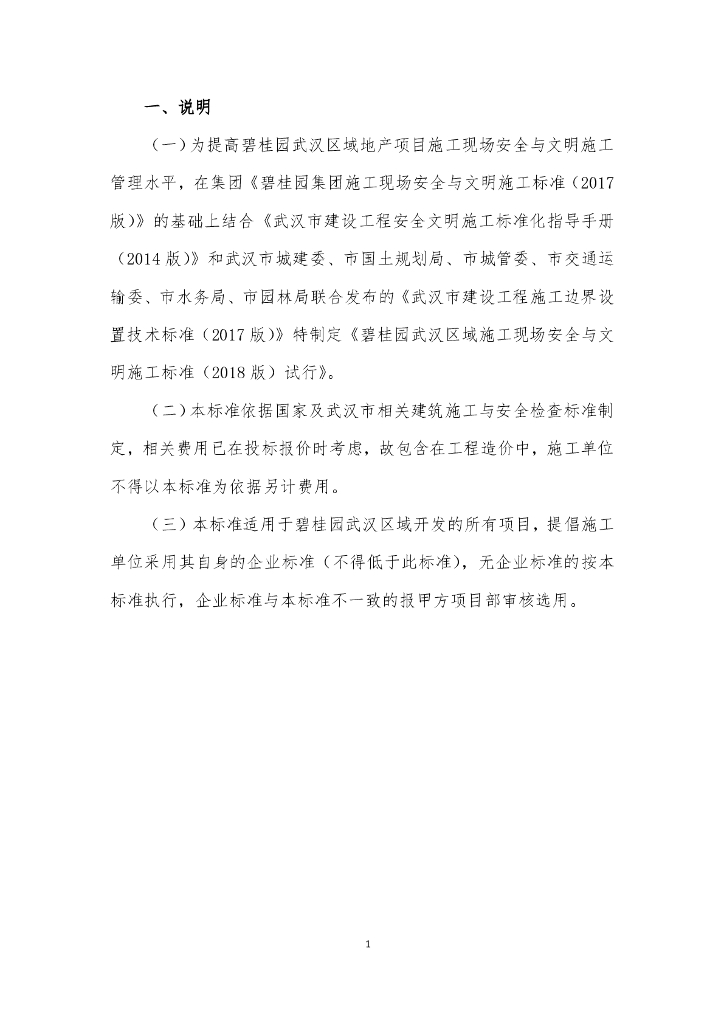 一、说明

（一）为提高碧桂园武汉区域地产项目施工现场安全与文明施工管理水平，在集团《碧桂园集团施工现场安全与文明施工标准（2017版)》的基础上结合《武汉市建设工程安全文明施工标准化指导手册（2014版)》和武汉市城建委、市国土规划局、市城管委、市交通运输委、市水务局、市园林局联合发布的《武汉市建设工程施工边界设置技术标准（2017版)》特制定《碧桂园武汉区域施工现场安全与文明施工标准（2018版）试行》。

（二）本标准依据国家及武汉市相关建筑施工与安全检查标准制定，相关费用已在投标报价时考虑，故包含在工程造价中，施工单位不得以本标准为依据另计费用。

（三）本标准适用于碧桂园武汉区域开发的所有项目，提倡施工单位采用其自身的企业标准（不得低于此标准），无企业标准的按本标准执行，企业标准与本标准不一致的报甲方项目部审核选用。

1